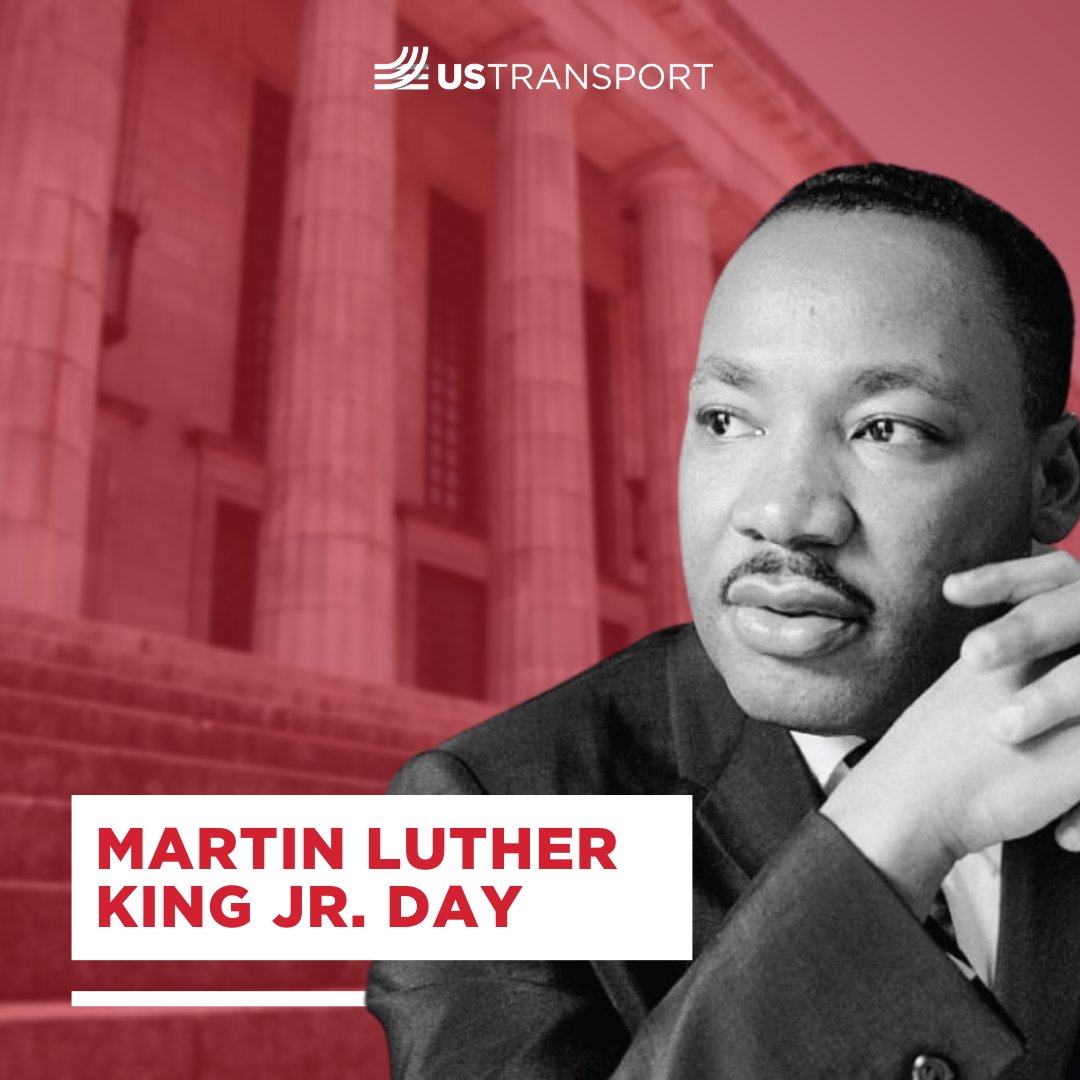 USTRANSPORT

MARTIN LUTHER KING JR. DAY